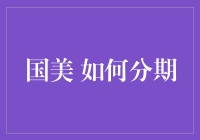 国美 如何分期